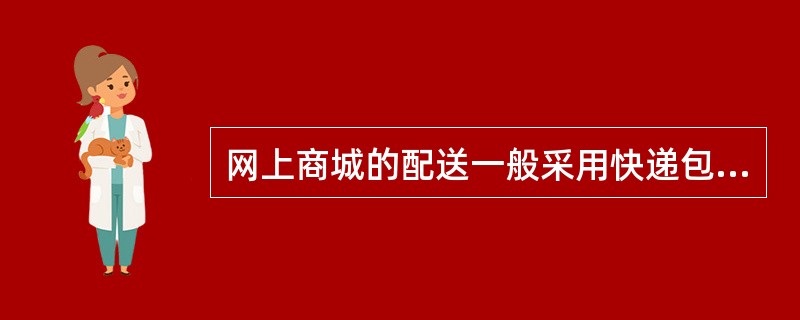 网上商城的配送一般采用快递包...